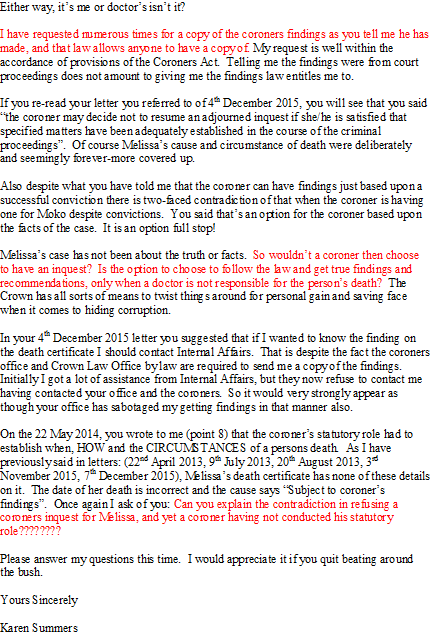 Either way, it's me or doctor's isn't it?

I have requested numerous times for a copy of the coroners findings as you tell me he has made, and that law allows anyone to have a copy of. My request is well within the accordance of provisions of the Coroners Act. Telling me the findings were from court proceedings does not amount to giving me the findings law entitles me to.

If you re-read your letter you referred to of 4th December 2015, you will see that you said "the coroner may decide not to resume an adjourned inquest if she/he is satisfied that specified matters have been adequately established in the course of the criminal proceedings". Of course Melissa's cause and circumstance of death were deliberately and seemingly forever-more covered up.

Also despite what you have told me that the coroner can have findings just based upon a successful conviction there is two-faced contradiction of that when the coroner is having one for Moko despite convictions. You said that's an option for the coroner based upon the facts of the case. It is an option full stop!

Melissa's case has not been about the truth or facts. So wouldn't a coroner then choose to have an inquest? Is the option to choose to follow the law and get true findings and recommendations, only when a doctor is not responsible for the person's death? The Crown has all sorts of means to twist things around for personal gain and saving face when it comes to hiding corruption.

In your 4th December 2015 letter you suggested that if I wanted to know the finding on the death certificate I should contact Internal Affairs. That is despite the fact the coroners office and Crown Law Office by law are required to send me a copy of the findings. Initially I got a lot of assistance from Internal Affairs, but they now refuse to contact me having contacted your office and the coroners. So it would very strongly appear as though your office has sabotaged my getting findings in that manner also.

On the 22 May 2014, you wrote to me (point 8) that the coroner's statutory role had to establish when, HOW and the CIRCUMSTANCES of a persons death. As I have previously said in letters: (22nd April 2013, 9th July 2013, 20th August 2013, 3rd November 2015, 7th December 2015), Melissa's death certificate has none of these details on it. The date of her death is incorrect and the cause says "Subject to coroner's findings". Once again I ask of you: Can you explain the contradiction in refusing a coroners inquest for Melissa, and yet a coroner having not conducted his statutory role????????

Please answer my questions this time. I would appreciate it if you quit beating around the bush.

Yours Sincerely

Karen Summers